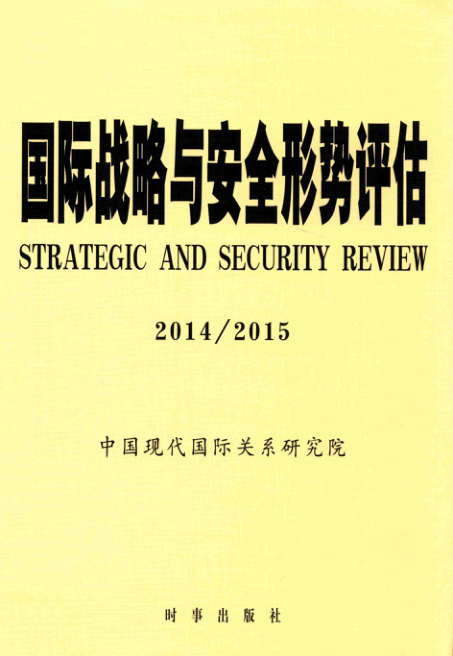 国际战略与安全形势评估

STRATEGIC AND SECURITY REVIEW

2014/2015

中国现代国际关系研究院

时事出版社